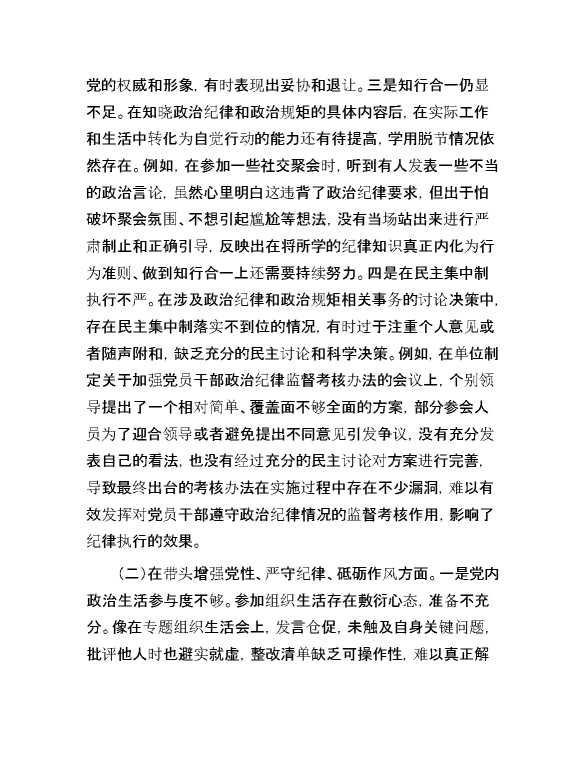 党的权威和形象，有时表现出妥协和退让。三是知行合一仍显不足。在知晓政治纪律和政治规矩的具体内容后，在实际工作和生活中转化为自觉行动的能力还有待提高，学用脱节情况依然存在。例如，在参加一些社交聚会时，听到有人发表一些不当的政治言论，虽然心里明白这违背了政治纪律要求，但出于怕破坏聚会氛围、不想引起尴尬等想法，没有当场站出来进行严肃制止和正确引导，反映出在将所学的纪律知识真正内化为行为准则、做到知行合一上还需要持续努力。四是在民主集中制执行不严。在涉及政治纪律和政治规矩相关事务的讨论决策中，存在民主集中制落实不到位的情况，有时过于注重个人意见或者随声附和，缺乏充分的民主讨论和科学决策。例如，在单位制定关于加强党员干部政治纪律监督考核办法的会议上，个别领导提出了一个相对简单、覆盖面不够全面的方案，部分参会人员为了迎合领导或者避免提出不同意见引发争议，没有充分发表自己的看法，也没有经过充分的民主讨论对方案进行完善，导致最终出台的考核办法在实施过程中存在不少漏洞，难以有效发挥对党员干部遵守政治纪律情况的监督考核作用，影响了纪律执行的效果。

（二）在带头增强党性、严守纪律、砥砺作风方面。一是党内政治生活参与度不够。参加组织生活存在敷衍心态，准备不充分。像在专题组织生活会上，发言仓促，未触及自身关键问题，批评他人时也避实就虚，整改清单缺乏可操作性，难以真正解